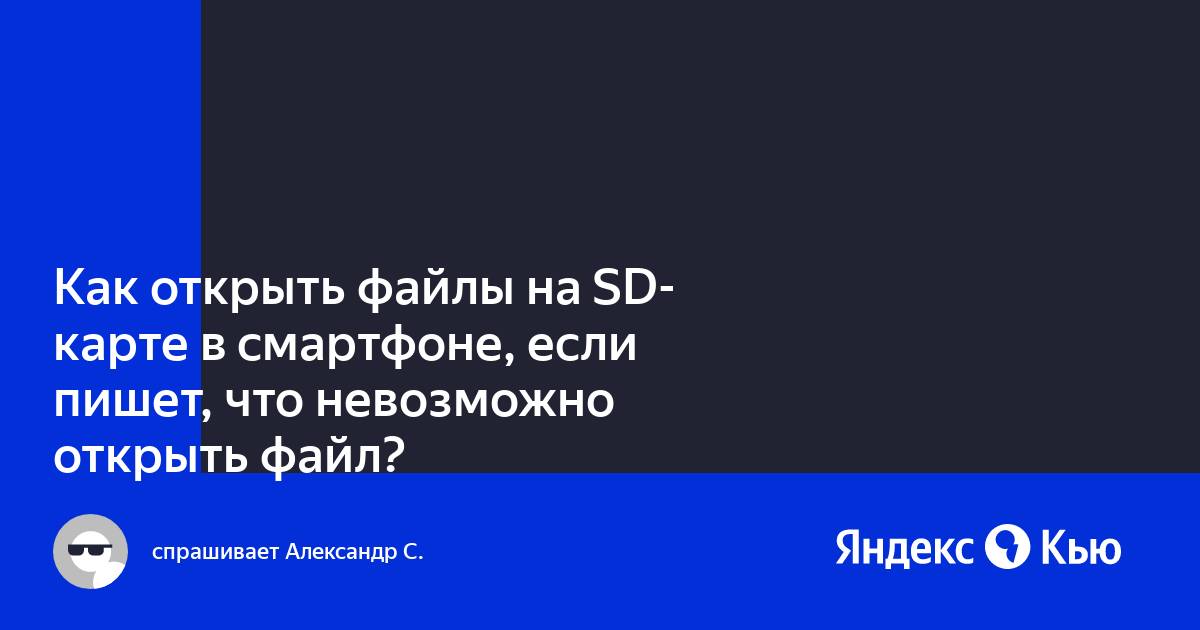 Как открыть файлы на SD-карте в смартфоне, если пишет, что невозможно открыть файл?

спрашивает Александр С.

Яндекс Кью